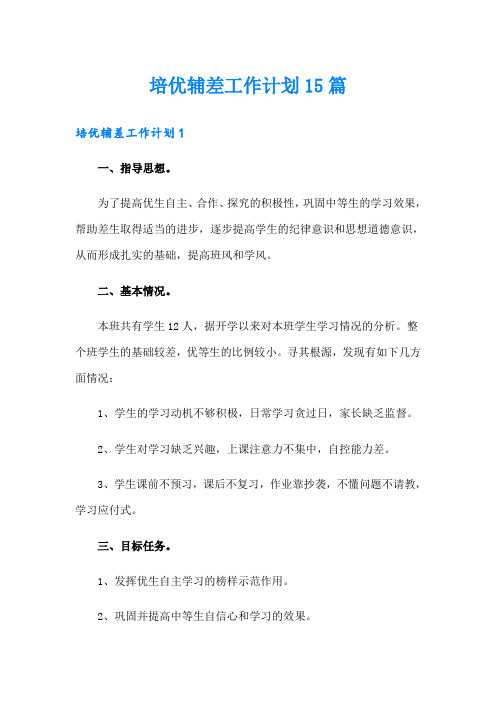 培优辅差工作计划15篇

培优辅差工作计划1

一、指导思想。

为了提高优生自主、合作、探究的积极性，巩固中等生的学习效果，帮助差生取得适当的进步，逐步提高学生的纪律意识和思想道德意识，从而形成扎实的基础，提高班风和学风。

二、基本情况。

本班共有学生12人，据开学以来对本班学生学习情况的分析。整个班学生的基础较差，优等生的比例较小。寻其根源，发现有如下几方面情况：

1、学生的学习动机不够积极，日常学习贪过日，家长缺乏监督。

2、学生对学习缺乏兴趣，上课注意力不集中，自控能力差。

3、学生课前不预习，课后不复习，作业靠抄袭，不懂问题不请教，学习应付式。

三、目标任务。

1、发挥优生自主学习的榜样示范作用。

2、巩固并提高中等生自信心和学习的效果。